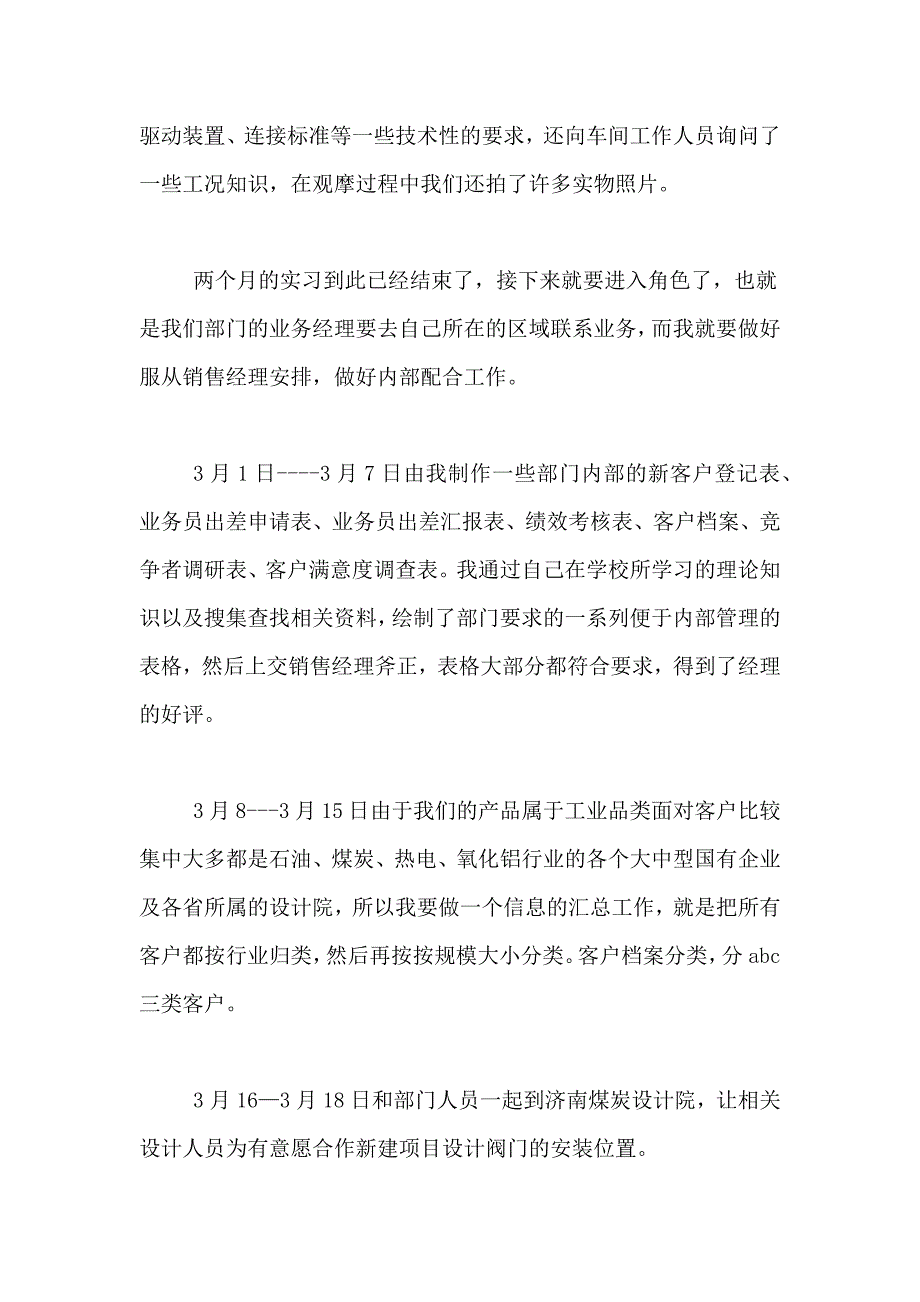 驱动装置、连接标准等一些技术性的要求，还向车间工作人员询问了一些工况知识，在观摩过程中我们还拍了许多实物照片。

两个月的实习到此已经结束了，接下来就要进入角色了，也就是我们部门的业务经理要去自己所在的区域联系业务，而我就要做好服从销售经理安排，做好内部配合工作。

3月1日----3月7日由我制作一些部门内部的新客户登记表、业务员出差申请表、业务员出差汇报表、绩效考核表、客户档案、竞争者调研表、客户满意度调查表。我通过自己在学校所学习的理论知识以及搜集查找相关资料，绘制了部门要求的一系列便于内部管理的表格，然后上交销售经理斧正，表格大部分都符合要求，得到了经理的好评。

3月8---3月15日由于我们的产品属于工业品类面对客户比较集中大多都是石油、煤炭、热电、氧化铝行业的各个大中型国有企业及各省所属的设计院，所以我要做一个信息的汇总工作，就是把所有客户都按行业归类，然后再按按规模大小分类。客户档案分类，分abc三类客户。

3月16—3月18日和部门人员一起到济南煤炭设计院，让相关设计人员为有意愿合作新建项目设计阀门的安装位置。